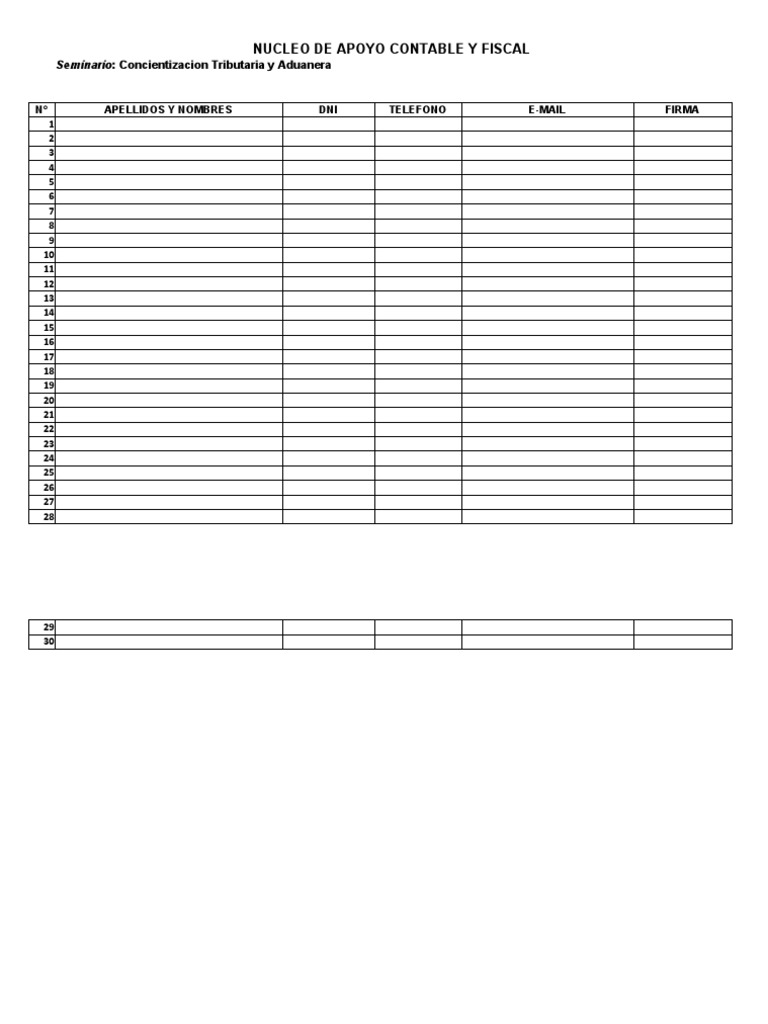 NUCLEO DE APOYO CONTABLE Y FISCAL

Seminario: Concientizacion Tributaria y Aduanera

| N° | APELLIDOS Y NOMBRES | DNI | TELEFONO | E-MAIL | FIRMA |
|---|---|---|---|---|---|
| 1 | | | | | |
| 2 | | | | | |
| 3 | | | | | |
| 4 | | | | | |
| 5 | | | | | |
| 6 | | | | | |
| 7 | | | | | |
| 8 | | | | | |
| 9 | | | | | |
| 10 | | | | | |
| 11 | | | | | |
| 12 | | | | | |
| 13 | | | | | |
| 14 | | | | | |
| 15 | | | | | |
| 16 | | | | | |
| 17 | | | | | |
| 18 | | | | | |
| 19 | | | | | |
| 20 | | | | | |
| 21 | | | | | |
| 22 | | | | | |
| 23 | | | | | |
| 24 | | | | | |
| 25 | | | | | |
| 26 | | | | | |
| 27 | | | | | |
| 28 | | | | | |

| 29 | | | | | |
|---|---|---|---|---|---|
| 30 | | | | | |